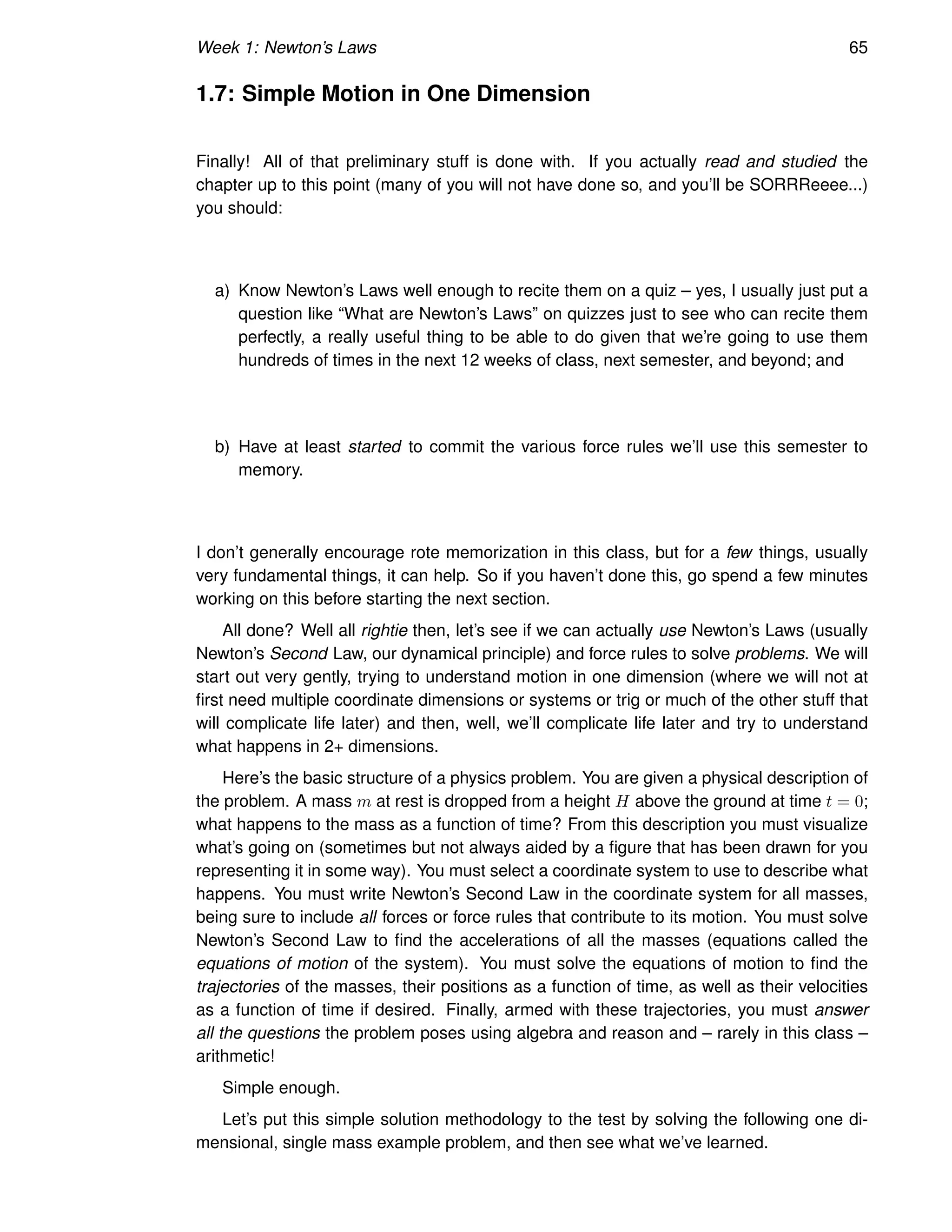 Week 1: Newton's Laws 65

1.7: Simple Motion in One Dimension

Finally! All of that preliminary stuff is done with. If you actually read and studied the chapter up to this point (many of you will not have done so, and you'll be SORRReeee...) you should:

a) Know Newton's Laws well enough to recite them on a quiz – yes, I usually just put a question like "What are Newton's Laws" on quizzes just to see who can recite them perfectly, a really useful thing to be able to do given that we're going to use them hundreds of times in the next 12 weeks of class, next semester, and beyond; and

b) Have at least started to commit the various force rules we'll use this semester to memory.

I don't generally encourage rote memorization in this class, but for a few things, usually very fundamental things, it can help. So if you haven't done this, go spend a few minutes working on this before starting the next section.

All done? Well all rightie then, let's see if we can actually use Newton's Laws (usually Newton's Second Law, our dynamical principle) and force rules to solve problems. We will start out very gently, trying to understand motion in one dimension (where we will not at first need multiple coordinate dimensions or systems or trig or much of the other stuff that will complicate life later) and then, well, we'll complicate life later and try to understand what happens in 2+ dimensions.

Here's the basic structure of a physics problem. You are given a physical description of the problem. A mass $m$ at rest is dropped from a height $H$ above the ground at time $t = 0$; what happens to the mass as a function of time? From this description you must visualize what's going on (sometimes but not always aided by a figure that has been drawn for you representing it in some way). You must select a coordinate system to use to describe what happens. You must write Newton's Second Law in the coordinate system for all masses, being sure to include all forces or force rules that contribute to its motion. You must solve Newton's Second Law to find the accelerations of all the masses (equations called the equations of motion of the system). You must solve the equations of motion to find the trajectories of the masses, their positions as a function of time, as well as their velocities as a function of time if desired. Finally, armed with these trajectories, you must answer all the questions the problem poses using algebra and reason and – rarely in this class – arithmetic!

Simple enough.

Let's put this simple solution methodology to the test by solving the following one dimensional, single mass example problem, and then see what we've learned.